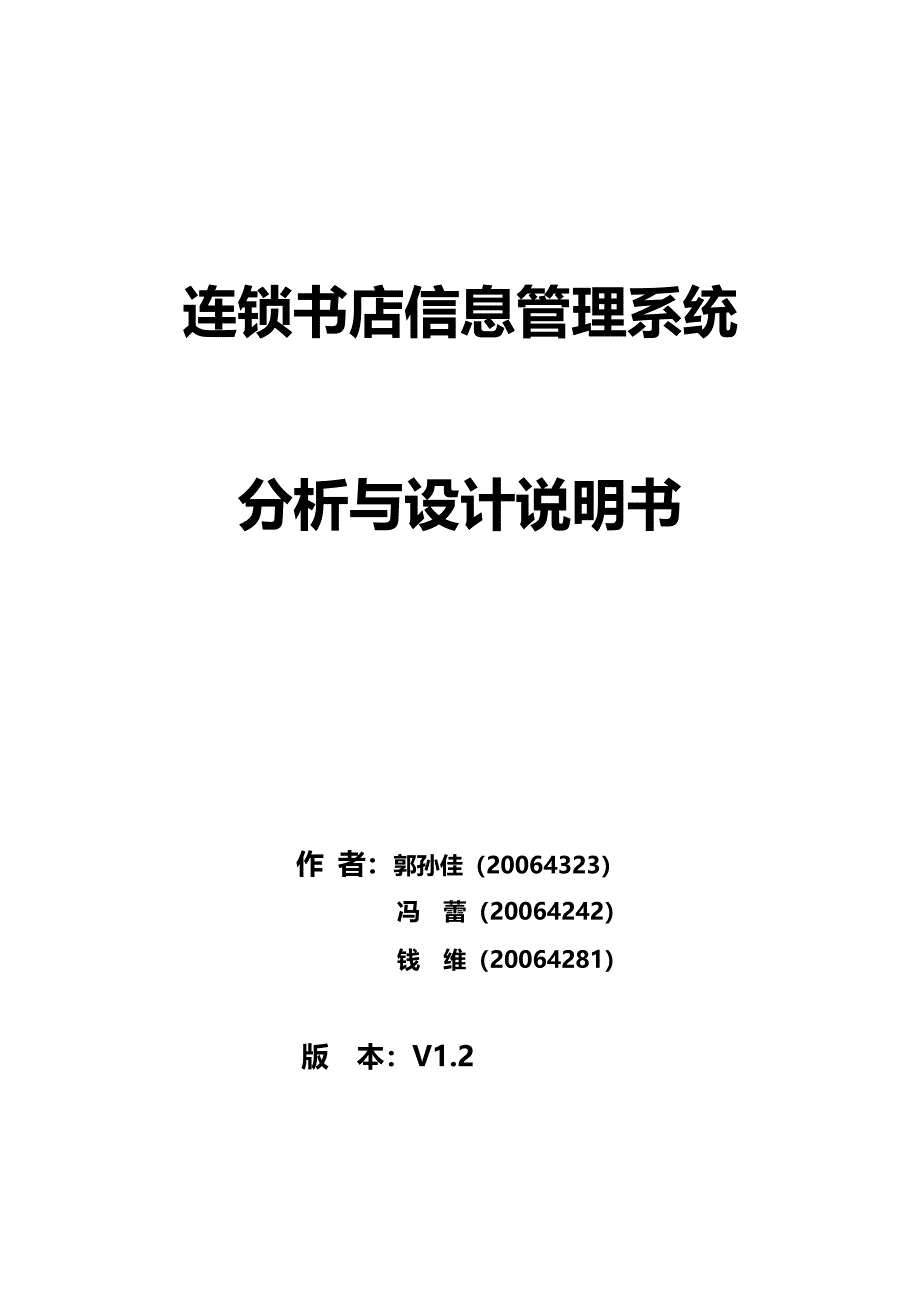 连锁书店信息管理系统

分析与设计说明书

作 者：郭孙佳（20064323）

冯 蕾（20064242）

钱 维（20064281）

版 本：V1.2